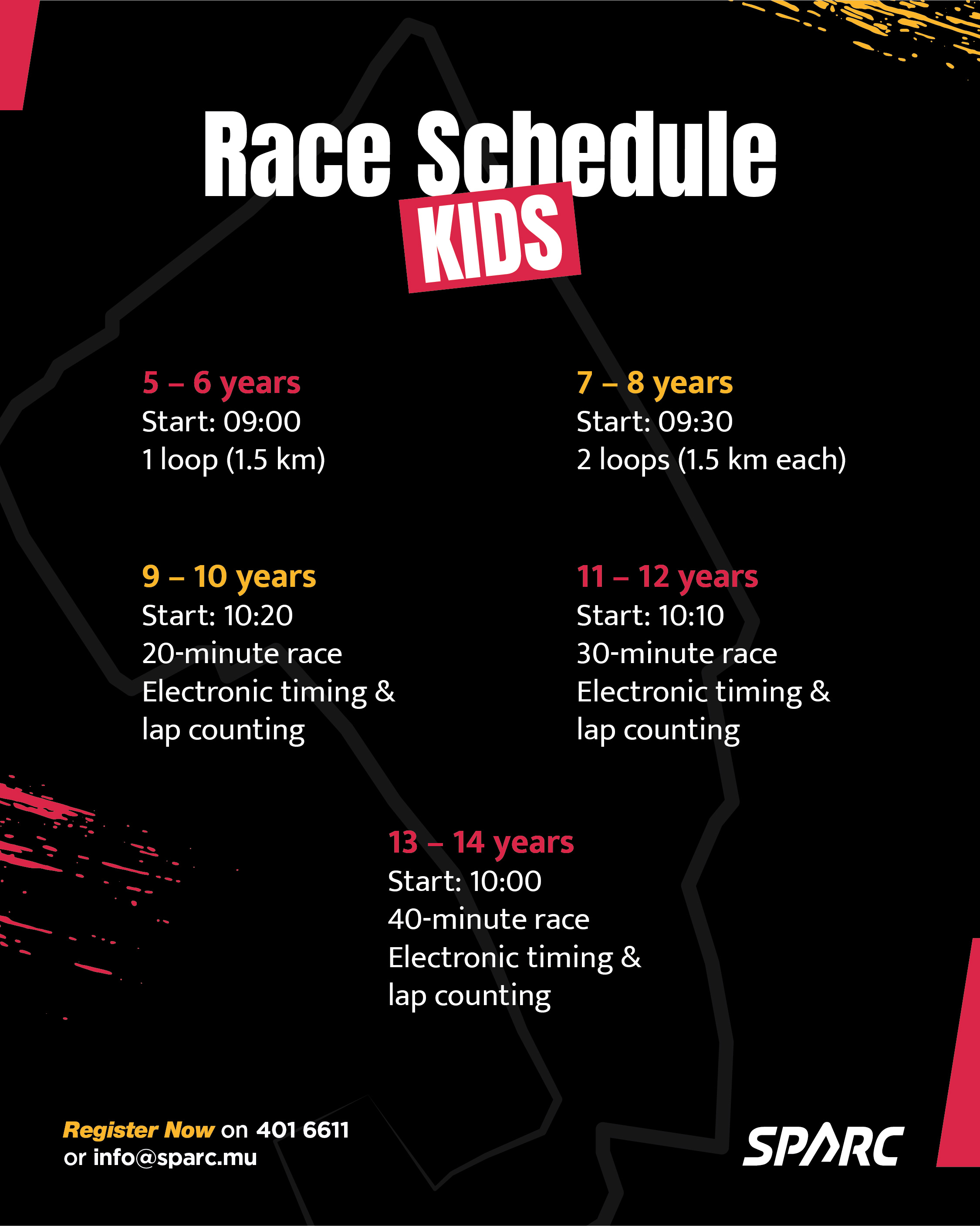 Race Schedule
KIDS

5 – 6 years
Start: 09:00
1 loop (1.5 km)

7 – 8 years
Start: 09:30
2 loops (1.5 km each)

9 – 10 years
Start: 10:20
20-minute race
Electronic timing & lap counting

11 – 12 years
Start: 10:10
30-minute race
Electronic timing & lap counting

13 – 14 years
Start: 10:00
40-minute race
Electronic timing & lap counting

Register Now on 401 6611
or info@sparc.mu

SPARC